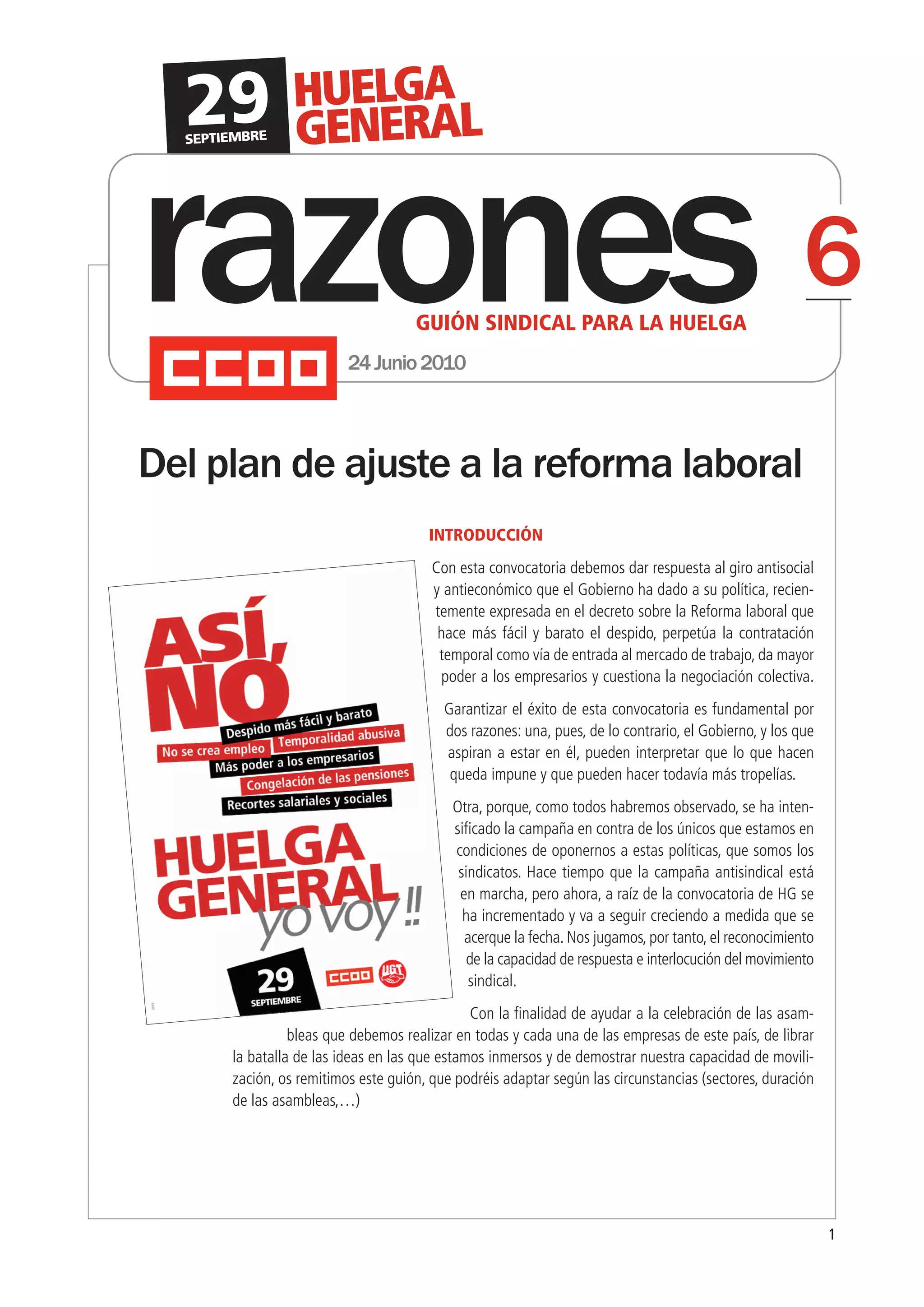 29 SEPTIEMBRE HUELGA GENERAL

razones 6

GUIÓN SINDICAL PARA LA HUELGA

CCOO

24 Junio 2010

Del plan de ajuste a la reforma laboral

ASÍ, NO

Despido más fácil y barato
No se crea empleo
Temporalidad abusiva
Más poder a los empresarios
Congelación de las pensiones
Recortes salariales y sociales

HUELGA GENERAL yo voy!!

29 SEPTIEMBRE

CCOO UGT

INTRODUCCIÓN

Con esta convocatoria debemos dar respuesta al giro antisocial y antieconómico que el Gobierno ha dado a su política, recientemente expresada en el decreto sobre la Reforma laboral que hace más fácil y barato el despido, perpetúa la contratación temporal como vía de entrada al mercado de trabajo, da mayor poder a los empresarios y cuestiona la negociación colectiva.

Garantizar el éxito de esta convocatoria es fundamental por dos razones: una, pues, de lo contrario, el Gobierno, y los que aspiran a estar en él, pueden interpretar que lo que hacen queda impune y que pueden hacer todavía más tropelías.

Otra, porque, como todos habremos observado, se ha intensificado la campaña en contra de los únicos que estamos en condiciones de oponernos a estas políticas, que somos los sindicatos. Hace tiempo que la campaña antisindical está en marcha, pero ahora, a raíz de la convocatoria de HG se ha incrementado y va a seguir creciendo a medida que se acerque la fecha. Nos jugamos, por tanto, el reconocimiento de la capacidad de respuesta e interlocución del movimiento sindical.

Con la finalidad de ayudar a la celebración de las asambleas que debemos realizar en todas y cada una de las empresas de este país, de librar la batalla de las ideas en las que estamos inmersos y de demostrar nuestra capacidad de movilización, os remitimos este guión, que podréis adaptar según las circunstancias (sectores, duración de las asambleas,…)

1